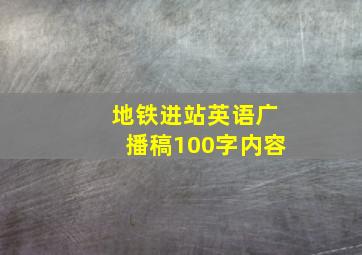 地铁进站英语广播稿100字内容